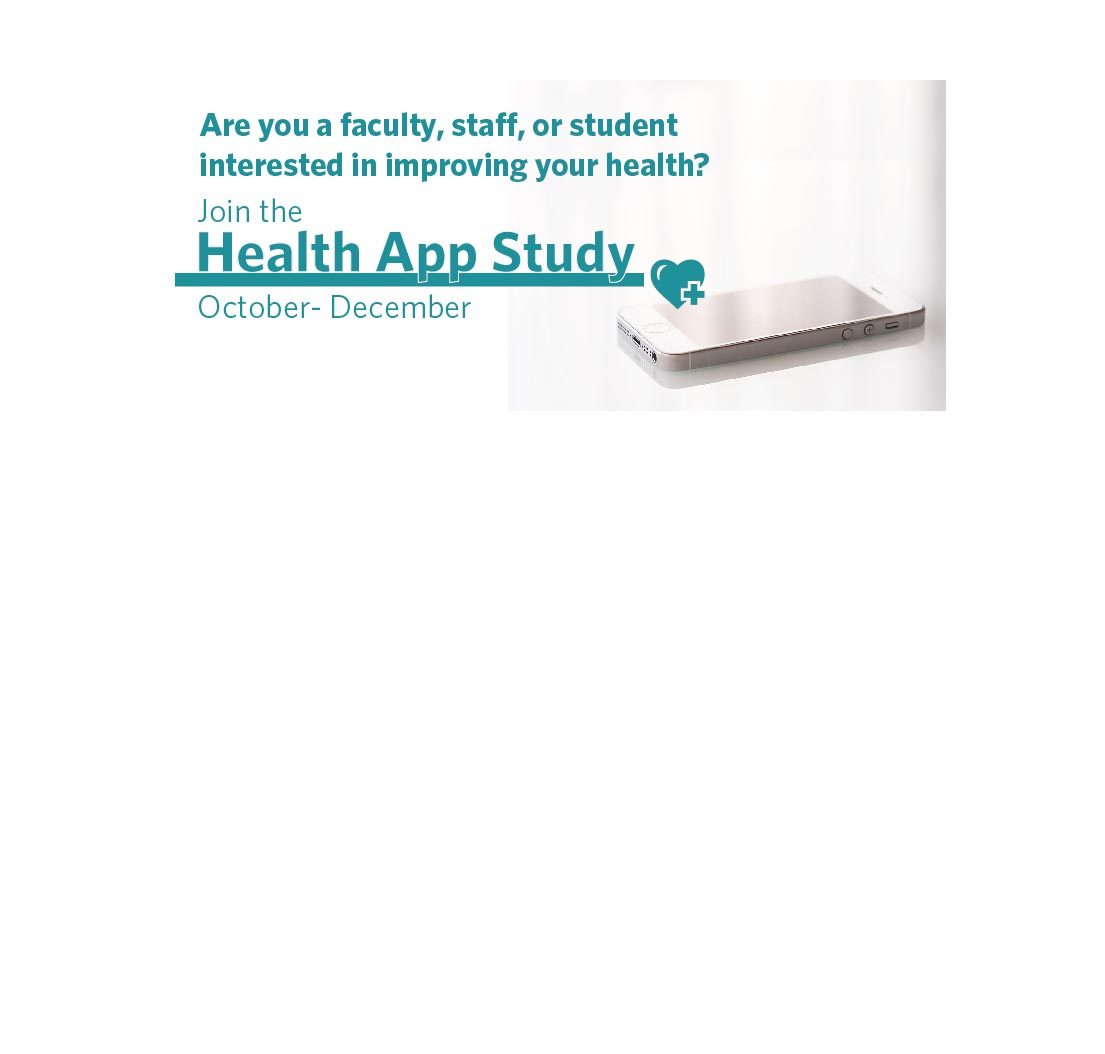 Are you a faculty, staff, or student interested in improving your health?

Join the
Health App Study
October- December